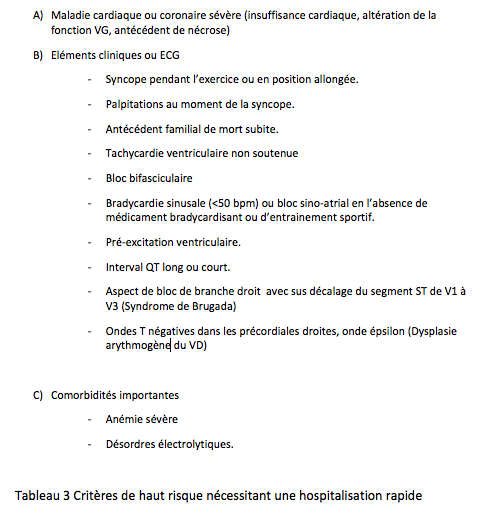 A) Maladie cardiaque ou coronaire sévère (insuffisance cardiaque, altération de la fonction VG, antécédent de nécrose)

B) Eléments cliniques ou ECG

- Syncope pendant l'exercice ou en position allongée.

- Palpitations au moment de la syncope.

- Antécédent familial de mort subite.

- Tachycardie ventriculaire non soutenue

- Bloc bifasciculaire

- Bradycardie sinusale (<50 bpm) ou bloc sino-atrial en l'absence de médicament bradycardisant ou d'entrainement sportif.

- Pré-excitation ventriculaire.

- Interval QT long ou court.

- Aspect de bloc de branche droit avec sus décalage du segment ST de V1 à V3 (Syndrome de Brugada)

- Ondes T négatives dans les précordiales droites, onde épsilon (Dysplasie arythmogène du VD)

C) Comorbidités importantes

- Anémie sévère

- Désordres électrolytiques.

Tableau 3 Critères de haut risque nécessitant une hospitalisation rapide